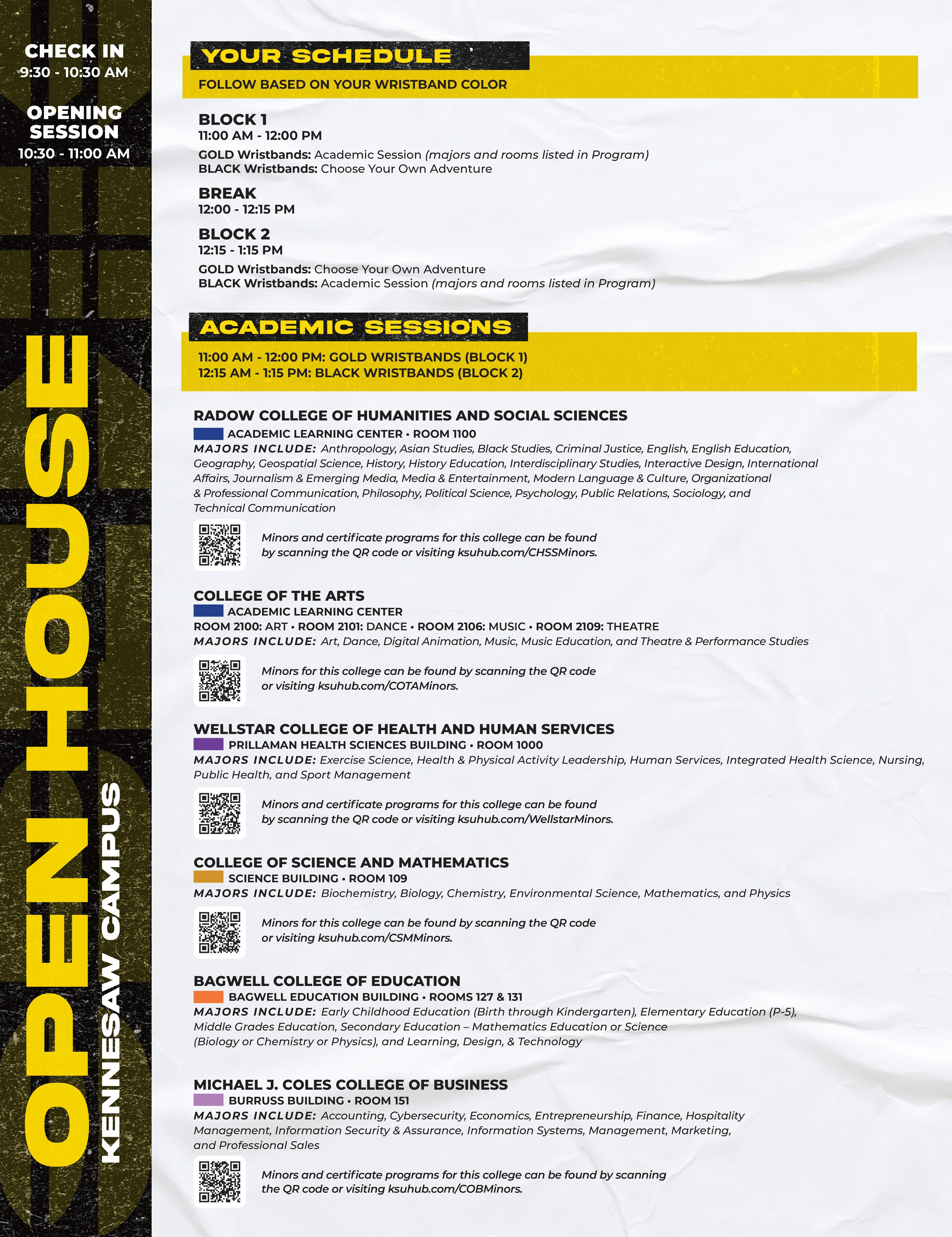 CHECK IN
9:30 - 10:30 AM

OPENING SESSION
10:30 - 11:00 AM

OPEN HOUSE
KENNESAW CAMPUS

YOUR SCHEDULE
FOLLOW BASED ON YOUR WRISTBAND COLOR

BLOCK 1
11:00 AM - 12:00 PM
GOLD Wristbands: Academic Session (majors and rooms listed in Program)
BLACK Wristbands: Choose Your Own Adventure

BREAK
12:00 - 12:15 PM

BLOCK 2
12:15 - 1:15 PM
GOLD Wristbands: Choose Your Own Adventure
BLACK Wristbands: Academic Session (majors and rooms listed in Program)

ACADEMIC SESSIONS
11:00 AM - 12:00 PM: GOLD WRISTBANDS (BLOCK 1)
12:15 AM - 1:15 PM: BLACK WRISTBANDS (BLOCK 2)

RADOW COLLEGE OF HUMANITIES AND SOCIAL SCIENCES
ACADEMIC LEARNING CENTER • ROOM 1100
MAJORS INCLUDE: Anthropology, Asian Studies, Black Studies, Criminal Justice, English, English Education, Geography, Geospatial Science, History, History Education, Interdisciplinary Studies, Interactive Design, International Affairs, Journalism & Emerging Media, Media & Entertainment, Modern Language & Culture, Organizational & Professional Communication, Philosophy, Political Science, Psychology, Public Relations, Sociology, and Technical Communication

Minors and certificate programs for this college can be found by scanning the QR code or visiting ksuhub.com/CHSSMinors.

COLLEGE OF THE ARTS
ACADEMIC LEARNING CENTER
ROOM 2100: ART • ROOM 2101: DANCE • ROOM 2106: MUSIC • ROOM 2109: THEATRE
MAJORS INCLUDE: Art, Dance, Digital Animation, Music, Music Education, and Theatre & Performance Studies

Minors for this college can be found by scanning the QR code or visiting ksuhub.com/COTAMinors.

WELLSTAR COLLEGE OF HEALTH AND HUMAN SERVICES
PRILLAMAN HEALTH SCIENCES BUILDING • ROOM 1000
MAJORS INCLUDE: Exercise Science, Health & Physical Activity Leadership, Human Services, Integrated Health Science, Nursing, Public Health, and Sport Management

Minors and certificate programs for this college can be found by scanning the QR code or visiting ksuhub.com/WellstarMinors.

COLLEGE OF SCIENCE AND MATHEMATICS
SCIENCE BUILDING • ROOM 109
MAJORS INCLUDE: Biochemistry, Biology, Chemistry, Environmental Science, Mathematics, and Physics

Minors for this college can be found by scanning the QR code or visiting ksuhub.com/CSMMinors.

BAGWELL COLLEGE OF EDUCATION
BAGWELL EDUCATION BUILDING • ROOMS 127 & 131
MAJORS INCLUDE: Early Childhood Education (Birth through Kindergarten), Elementary Education (P-5), Middle Grades Education, Secondary Education – Mathematics Education or Science (Biology or Chemistry or Physics), and Learning, Design, & Technology

MICHAEL J. COLES COLLEGE OF BUSINESS
BURRUSS BUILDING • ROOM 151
MAJORS INCLUDE: Accounting, Cybersecurity, Economics, Entrepreneurship, Finance, Hospitality Management, Information Security & Assurance, Information Systems, Management, Marketing, and Professional Sales

Minors and certificate programs for this college can be found by scanning the QR code or visiting ksuhub.com/COBMinors.